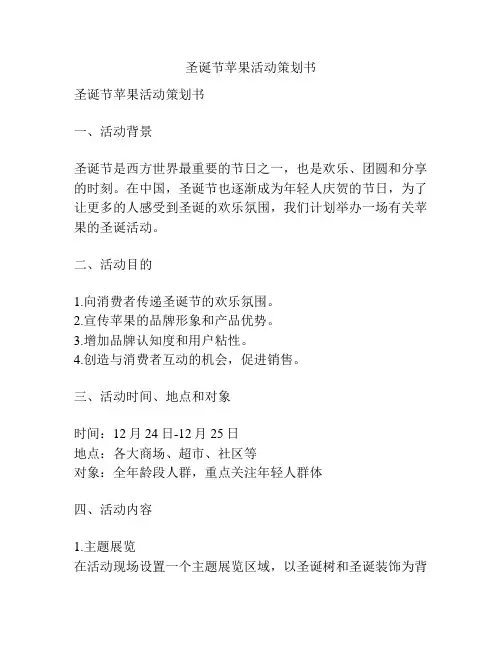 圣诞节苹果活动策划书

圣诞节苹果活动策划书

一、活动背景

圣诞节是西方世界最重要的节日之一，也是欢乐、团圆和分享的时刻。在中国，圣诞节也逐渐成为年轻人庆贺的节日，为了让更多的人感受到圣诞的欢乐氛围，我们计划举办一场有关苹果的圣诞活动。

二、活动目的

1.向消费者传递圣诞节的欢乐氛围。
2.宣传苹果的品牌形象和产品优势。
3.增加品牌认知度和用户粘性。
4.创造与消费者互动的机会，促进销售。

三、活动时间、地点和对象

时间：12 月 24 日-12 月 25 日
地点：各大商场、超市、社区等
对象：全年龄段人群，重点关注年轻人群体

四、活动内容

1.主题展览
在活动现场设置一个主题展览区域，以圣诞树和圣诞装饰为背